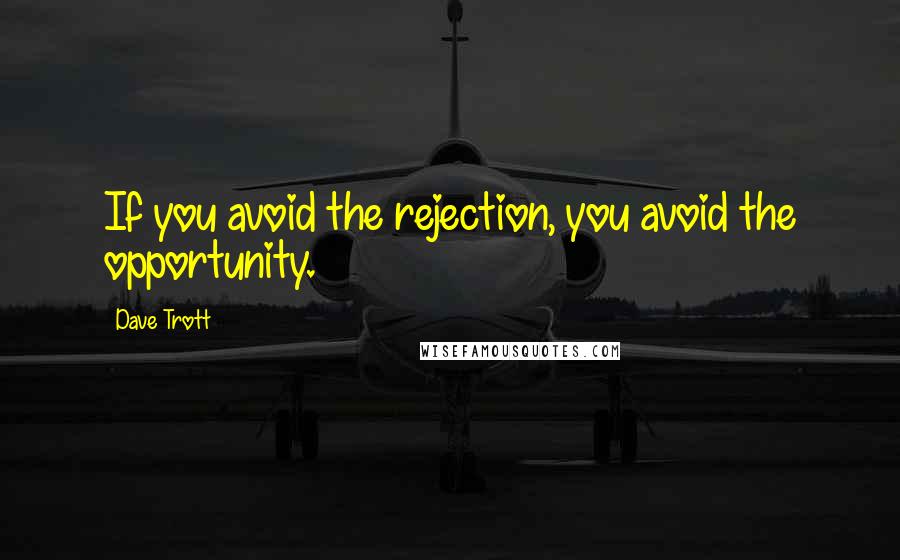 If you avoid the rejection, you avoid the opportunity.

Dave Trott

WISEFAMOUSQUOTES.COM